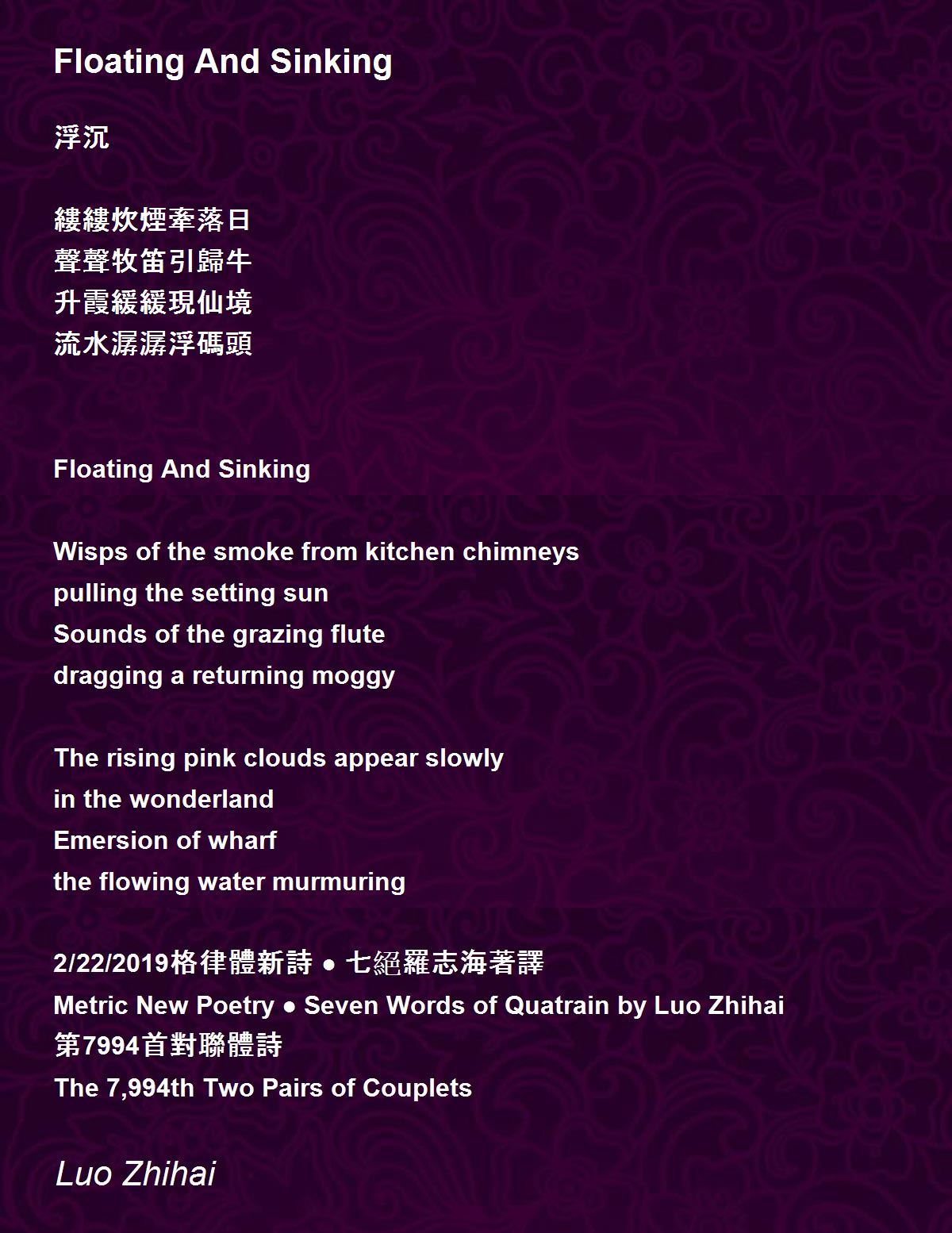 Floating And Sinking

浮沉

縷縷炊煙牽落日
聲聲牧笛引歸牛
升霞緩緩現仙境
流水潺潺浮碼頭

Floating And Sinking

Wisps of the smoke from kitchen chimneys
pulling the setting sun
Sounds of the grazing flute
dragging a returning moggy

The rising pink clouds appear slowly
in the wonderland
Emersion of wharf
the flowing water murmuring

2/22/2019格律體新詩 ● 七絕羅志海著譯
Metric New Poetry ● Seven Words of Quatrain by Luo Zhihai
第7994首對聯體詩
The 7,994th Two Pairs of Couplets

Luo Zhihai